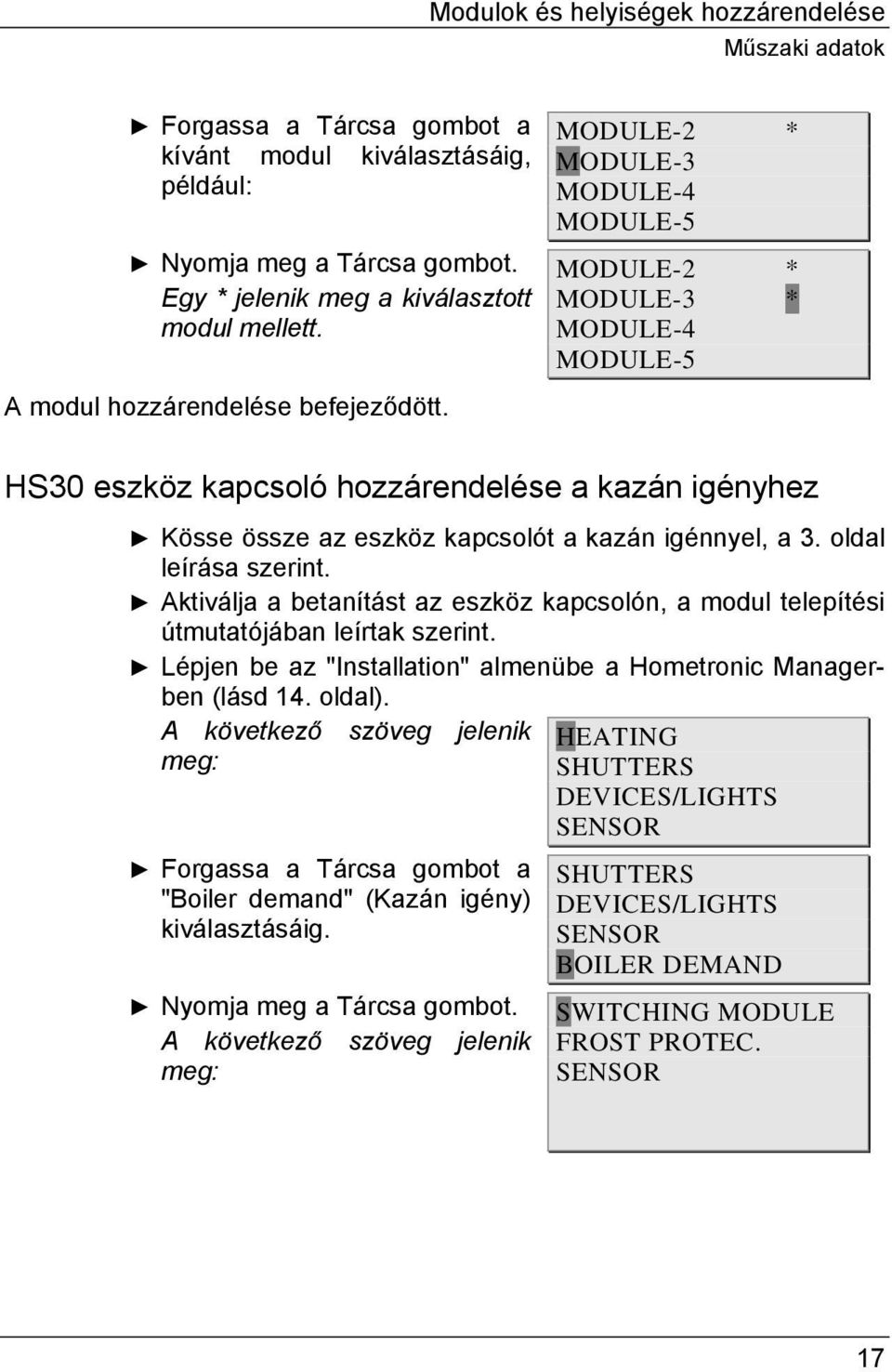 Modulok és helyiségek hozzárendelése
Műszaki adatok

► Forgassa a Tárcsa gombot a kívánt modul kiválasztásáig, például:

MODULE-2 *
MODULE-3
MODULE-4
MODULE-5

► Nyomja meg a Tárcsa gombot.
Egy * jelenik meg a kiválasztott modul mellett.

MODULE-2 *
MODULE-3 *
MODULE-4
MODULE-5

A modul hozzárendelése befejeződött.

HS30 eszköz kapcsoló hozzárendelése a kazán igényhez

► Kösse össze az eszköz kapcsolót a kazán igénnyel, a 3. oldal leírása szerint.

► Aktiválja a betanítást az eszköz kapcsolón, a modul telepítési útmutatójában leírtak szerint.

► Lépjen be az "Installation" almenübe a Hometronic Managerben (lásd 14. oldal).
A következő szöveg jelenik meg:

HEATING
SHUTTERS
DEVICES/LIGHTS
SENSOR

► Forgassa a Tárcsa gombot a "Boiler demand" (Kazán igény) kiválasztásáig.

SHUTTERS
DEVICES/LIGHTS
SENSOR
BOILER DEMAND

► Nyomja meg a Tárcsa gombot.
A következő szöveg jelenik meg:

SWITCHING MODULE
FROST PROTEC.
SENSOR

17